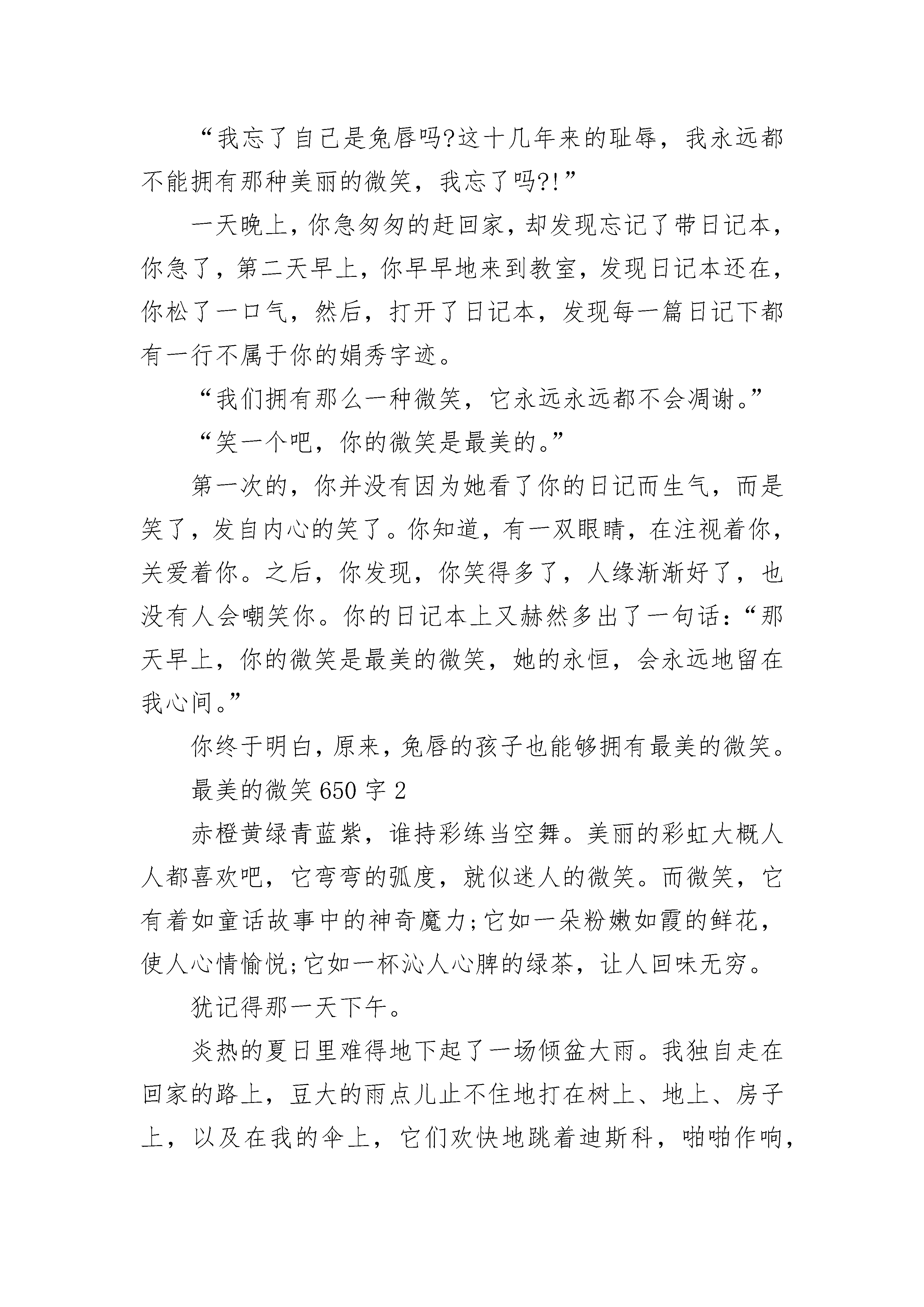 “我忘了自己是兔唇吗?这十几年来的耻辱，我永远都不能拥有那种美丽的微笑，我忘了吗?!”

一天晚上，你急匆匆的赶回家，却发现忘记了带日记本，你急了，第二天早上，你早早地来到教室，发现日记本还在，你松了一口气，然后，打开了日记本，发现每一篇日记下都有一行不属于你的娟秀字迹。

“我们拥有那么一种微笑，它永远永远都不会凋谢。”

“笑一个吧，你的微笑是最美的。”

第一次的，你并没有因为她看了你的日记而生气，而是笑了，发自内心的笑了。你知道，有一双眼睛，在注视着你，关爱着你。之后，你发现，你笑得多了，人缘渐渐好了，也没有人会嘲笑你。你的日记本上又赫然多出了一句话：“那天早上，你的微笑是最美的微笑，她的永恒，会永远地留在我心间。”

你终于明白，原来，兔唇的孩子也能够拥有最美的微笑。

最美的微笑 650 字 2

赤橙黄绿青蓝紫，谁持彩练当空舞。美丽的彩虹大概人人都喜欢吧，它弯弯的弧度，就似迷人的微笑。而微笑，它有着如童话故事中的神奇魔力;它如一朵粉嫩如霞的鲜花，使人心情愉悦;它如一杯沁人心脾的绿茶，让人回味无穷。

犹记得那一天下午。

炎热的夏日里难得地下起了一场倾盆大雨。我独自走在回家的路上，豆大的雨点儿止不住地打在树上、地上、房子上，以及在我的伞上，它们欢快地跳着迪斯科，啪啪作响，